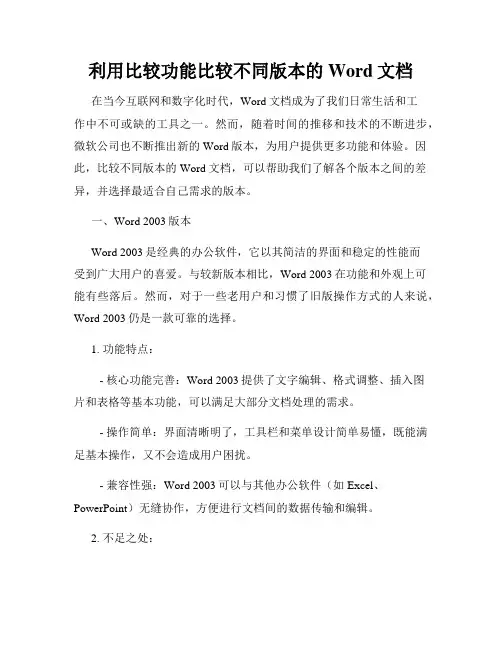 利用比较功能比较不同版本的 Word 文档

在当今互联网和数字化时代，Word 文档成为了我们日常生活和工作中不可或缺的工具之一。然而，随着时间的推移和技术的不断进步，微软公司也不断推出新的 Word 版本，为用户提供更多功能和体验。因此，比较不同版本的 Word 文档，可以帮助我们了解各个版本之间的差异，并选择最适合自己需求的版本。

一、Word 2003 版本

Word 2003 是经典的办公软件，它以其简洁的界面和稳定的性能而受到广大用户的喜爱。与较新版本相比，Word 2003 在功能和外观上可能有些落后。然而，对于一些老用户和习惯了旧版操作方式的人来说，Word 2003 仍是一款可靠的选择。

1. 功能特点：

- 核心功能完善：Word 2003 提供了文字编辑、格式调整、插入图片和表格等基本功能，可以满足大部分文档处理的需求。

- 操作简单：界面清晰明了，工具栏和菜单设计简单易懂，既能满足基本操作，又不会造成用户困扰。

- 兼容性强：Word 2003 可以与其他办公软件（如 Excel、PowerPoint）无缝协作，方便进行文档间的数据传输和编辑。

2. 不足之处：